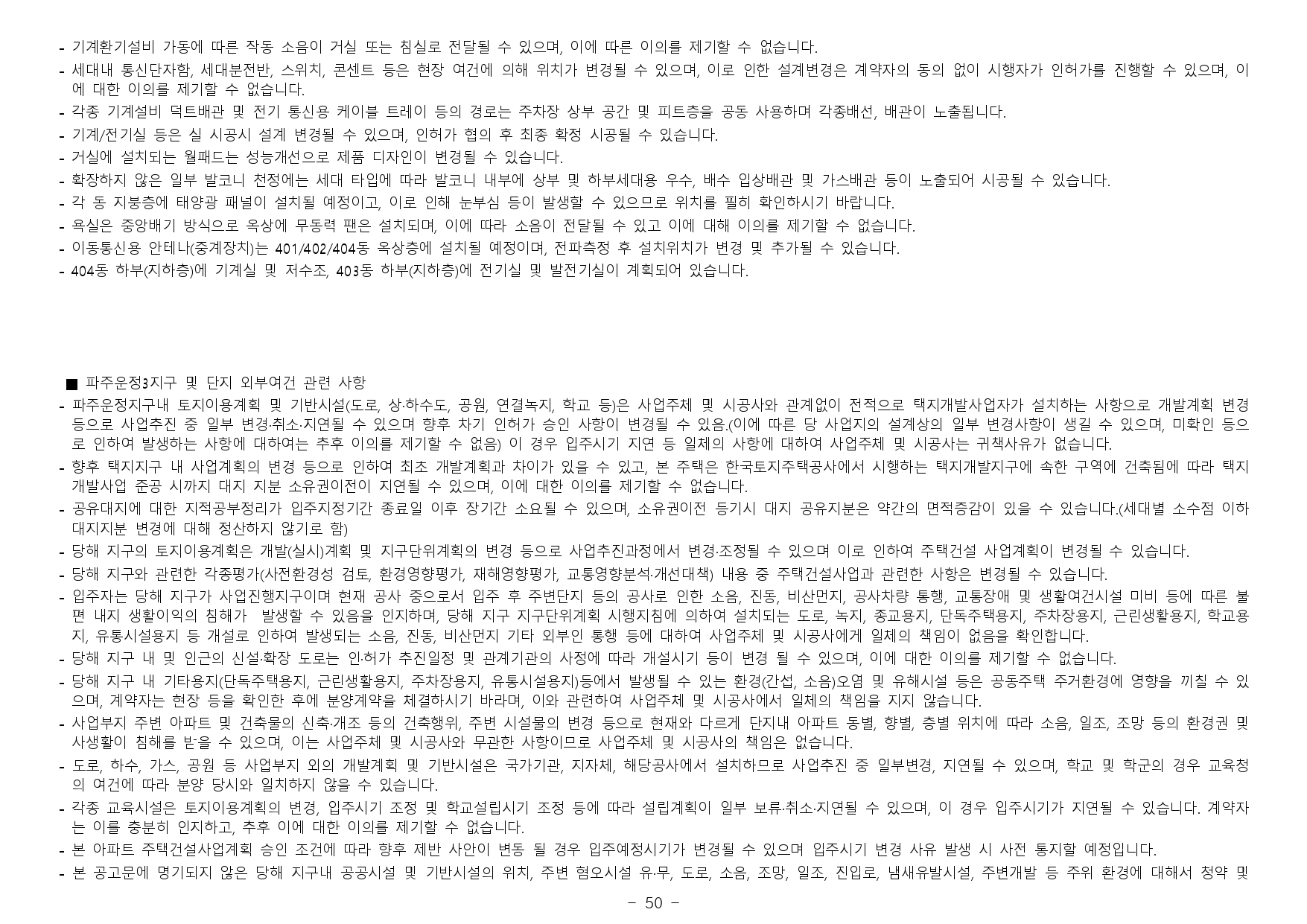 - 기계환기설비 가동에 따른 작동 소음이 거실 또는 침실로 전달될 수 있으며, 이에 따른 이의를 제기할 수 없습니다.
- 세대내 통신단자함, 세대분전반, 스위치, 콘센트 등은 현장 여건에 의해 위치가 변경될 수 있으며, 이로 인한 설계변경은 계약자의 동의 없이 시행자가 인허가를 진행할 수 있으며, 이에 대한 이의를 제기할 수 없습니다.
- 각종 기계설비 덕트배관 및 전기 통신용 케이블 트레이 등의 경로는 주차장 상부 공간 및 피트층을 공동 사용하며 각종배선, 배관이 노출됩니다.
- 기계/전기실 등은 실 시공시 설계 변경될 수 있으며, 인허가 협의 후 최종 확정 시공될 수 있습니다.
- 거실에 설치되는 월패드는 성능개선으로 제품 디자인이 변경될 수 있습니다.
- 확장하지 않은 일부 발코니 천정에는 세대 타입에 따라 발코니 내부에 상부 및 하부세대용 우수, 배수 입상배관 및 가스배관 등이 노출되어 시공될 수 있습니다.
- 각 동 지붕층에 태양광 패널이 설치될 예정이고, 이로 인해 눈부심 등이 발생할 수 있으므로 위치를 필히 확인하시기 바랍니다.
- 욕실은 중앙배기 방식으로 옥상에 무동력 팬은 설치되며, 이에 따라 소음이 전달될 수 있고 이에 대해 이의를 제기할 수 없습니다.
- 이동통신용 안테나(중계장치)는 401/402/404동 옥상층에 설치될 예정이며, 전파측정 후 설치위치가 변경 및 추가될 수 있습니다.
- 404동 하부(지하층)에 기계실 및 저수조, 403동 하부(지하층)에 전기실 및 발전기실이 계획되어 있습니다.

■ 파주운정3지구 및 단지 외부여건 관련 사항
- 파주운정지구내 토지이용계획 및 기반시설(도로, 상·하수도, 공원, 연결녹지, 학교 등)은 사업주체 및 시공사와 관계없이 전적으로 택지개발사업자가 설치하는 사항으로 개발계획 변경 등으로 사업추진 중 일부 변경·취소·지연될 수 있으며 향후 차기 인허가 승인 사항이 변경될 수 있음.(이에 따른 당 사업지의 설계상의 일부 변경사항이 생길 수 있으며, 미확인 등으로 인하여 발생하는 사항에 대하여는 추후 이의를 제기할 수 없음) 이 경우 입주시기 지연 등 일체의 사항에 대하여 사업주체 및 시공사는 귀책사유가 없습니다.
- 향후 택지지구 내 사업계획의 변경 등으로 인하여 최초 개발계획과 차이가 있을 수 있고, 본 주택은 한국토지주택공사에서 시행하는 택지개발지구에 속한 구역에 건축됨에 따라 택지개발사업 준공 시까지 대지 지분 소유권이전이 지연될 수 있으며, 이에 대한 이의를 제기할 수 없습니다.
- 공유대지에 대한 지적공부정리가 입주지정기간 종료일 이후 장기간 소요될 수 있으며, 소유권이전 등기시 대지 공유지분은 약간의 면적증감이 있을 수 있습니다.(세대별 소수점 이하 대지지분 변경에 대해 정산하지 않기로 함)
- 당해 지구의 토지이용계획은 개발(실시)계획 및 지구단위계획의 변경 등으로 사업추진과정에서 변경·조정될 수 있으며 이로 인하여 주택건설 사업계획이 변경될 수 있습니다.
- 당해 지구와 관련한 각종평가(사전환경성 검토, 환경영향평가, 재해영향평가, 교통영향분석·개선대책) 내용 중 주택건설사업과 관련한 사항은 변경될 수 있습니다.
- 입주자는 당해 지구가 사업진행지구이며 현재 공사 중으로서 입주 후 주변단지 등의 공사로 인한 소음, 진동, 비산먼지, 공사차량 통행, 교통장애 및 생활여건시설 미비 등에 따른 불편 내지 생활이익의 침해가 발생할 수 있음을 인지하며, 당해 지구 지구단위계획 시행지침에 의하여 설치되는 도로, 녹지, 종교용지, 단독주택용지, 주차장용지, 근린생활용지, 학교용지, 유통시설용지 등 개설로 인하여 발생되는 소음, 진동, 비산먼지 기타 외부인 통행 등에 대하여 사업주체 및 시공사에게 일체의 책임이 없음을 확인합니다.
- 당해 지구 내 및 인근의 신설·확장 도로는 인·허가 추진일정 및 관계기관의 사정에 따라 개설시기 등이 변경 될 수 있으며, 이에 대한 이의를 제기할 수 없습니다.
- 당해 지구 내 기타용지(단독주택용지, 근린생활용지, 주차장용지, 유통시설용지)등에서 발생될 수 있는 환경(간섭, 소음)오염 및 유해시설 등은 공동주택 주거환경에 영향을 끼칠 수 있으며, 계약자는 현장 등을 확인한 후에 분양계약을 체결하시기 바라며, 이와 관련하여 사업주체 및 시공사에서 일체의 책임을 지지 않습니다.
- 사업부지 주변 아파트 및 건축물의 신축·개조 등의 건축행위, 주변 시설물의 변경 등으로 현재와 다르게 단지내 아파트 동별, 향별, 층별 위치에 따라 소음, 일조, 조망 등의 환경권 및 사생활이 침해를 받을 수 있으며, 이는 사업주체 및 시공사와 무관한 사항이므로 사업주체 및 시공사의 책임은 없습니다.
- 도로, 하수, 가스, 공원 등 사업부지 외의 개발계획 및 기반시설은 국가기관, 지자체, 해당공사에서 설치하므로 사업추진 중 일부변경, 지연될 수 있으며, 학교 및 학군의 경우 교육청의 여건에 따라 분양 당시와 일치하지 않을 수 있습니다.
- 각종 교육시설은 토지이용계획의 변경, 입주시기 조정 및 학교설립시기 조정 등에 따라 설립계획이 일부 보류·취소·지연될 수 있으며, 이 경우 입주시기가 지연될 수 있습니다. 계약자는 이를 충분히 인지하고, 추후 이에 대한 이의를 제기할 수 없습니다.
- 본 아파트 주택건설사업계획 승인 조건에 따라 향후 제반 사안이 변동 될 경우 입주예정시기가 변경될 수 있으며 입주시기 변경 사유 발생 시 사전 통지할 예정입니다.
- 본 공고문에 명기되지 않은 당해 지구내 공공시설 및 기반시설의 위치, 주변 혐오시설 유·무, 도로, 소음, 조망, 일조, 진입로, 냄새유발시설, 주변개발 등 주위 환경에 대해서 청약 및

- 50 -